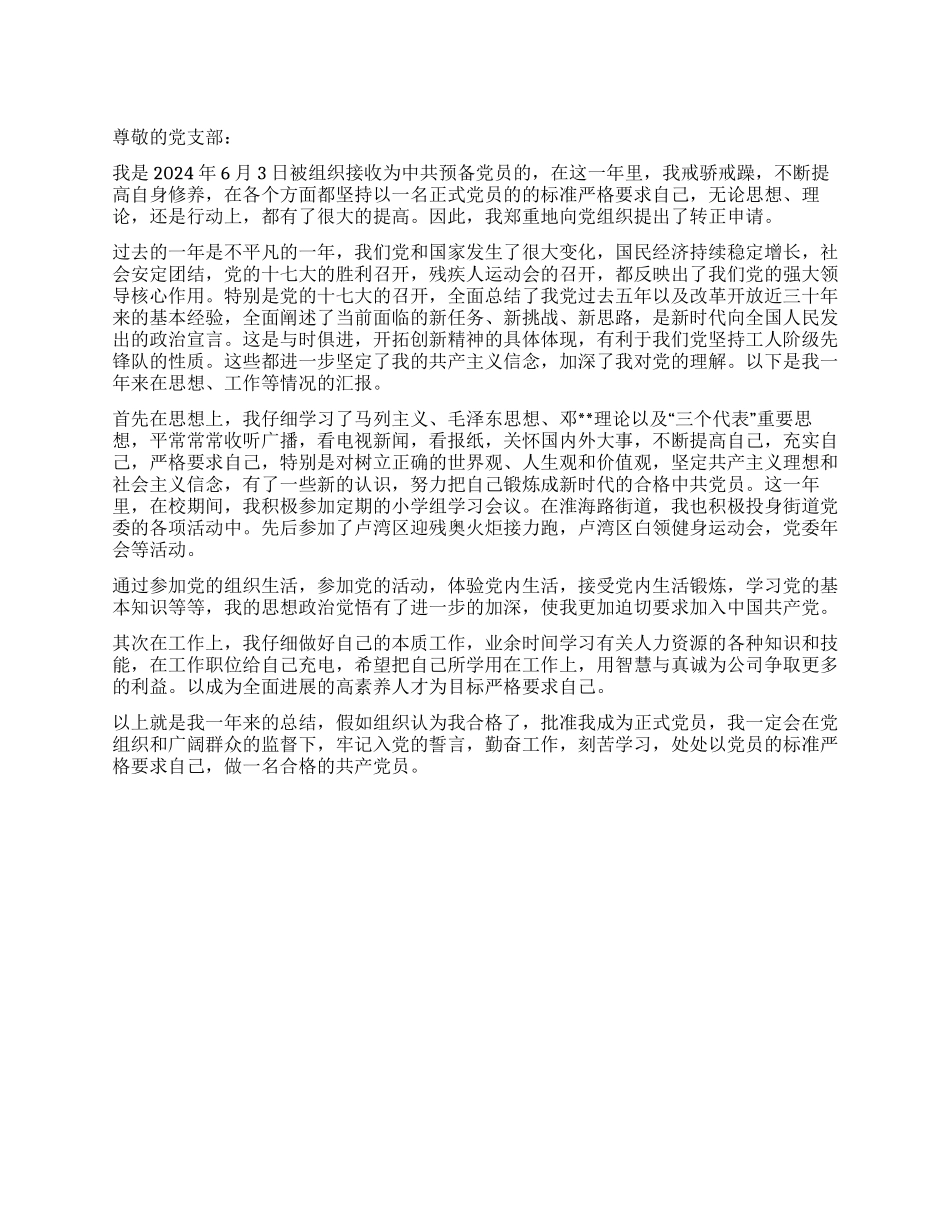 尊敬的党支部：

我是 2024 年 6 月 3 日被组织接收为中共预备党员的，在这一年里，我戒骄戒躁，不断提高自身修养，在各个方面都坚持以一名正式党员的的标准严格要求自己，无论思想、理论，还是行动上，都有了很大的提高。因此，我郑重地向党组织提出了转正申请。

过去的一年是不平凡的一年，我们党和国家发生了很大变化，国民经济持续稳定增长，社会安定团结，党的十七大的胜利召开，残疾人运动会的召开，都反映出了我们党的强大领导核心作用。特别是党的十七大的召开，全面总结了我党过去五年以及改革开放近三十年来的基本经验，全面阐述了当前面临的新任务、新挑战、新思路，是新时代向全国人民发出的政治宣言。这是与时俱进，开拓创新精神的具体体现，有利于我们党坚持工人阶级先锋队的性质。这些都进一步坚定了我的共产主义信念，加深了我对党的理解。以下是我一年来在思想、工作等情况的汇报。

首先在思想上，我仔细学习了马列主义、毛泽东思想、邓**理论以及“三个代表”重要思想，平常常常收听广播，看电视新闻，看报纸，关怀国内外大事，不断提高自己，充实自己，严格要求自己，特别是对树立正确的世界观、人生观和价值观，坚定共产主义理想和社会主义信念，有了一些新的认识，努力把自己锻炼成新时代的合格中共党员。这一年里，在校期间，我积极参加定期的小学组学习会议。在淮海路街道，我也积极投身街道党委的各项活动中。先后参加了卢湾区迎残奥火炬接力跑，卢湾区白领健身运动会，党委年会等活动。

通过参加党的组织生活，参加党的活动，体验党内生活，接受党内生活锻炼，学习党的基本知识等等，我的思想政治觉悟有了进一步的加深，使我更加迫切要求加入中国共产党。

其次在工作上，我仔细做好自己的本质工作，业余时间学习有关人力资源的各种知识和技能，在工作职位给自己充电，希望把自己所学用在工作上，用智慧与真诚为公司争取更多的利益。以成为全面进展的高素养人才为目标严格要求自己。

以上就是我一年来的总结，假如组织认为我合格了，批准我成为正式党员，我一定会在党组织和广阔群众的监督下，牢记入党的誓言，勤奋工作，刻苦学习，处处以党员的标准严格要求自己，做一名合格的共产党员。